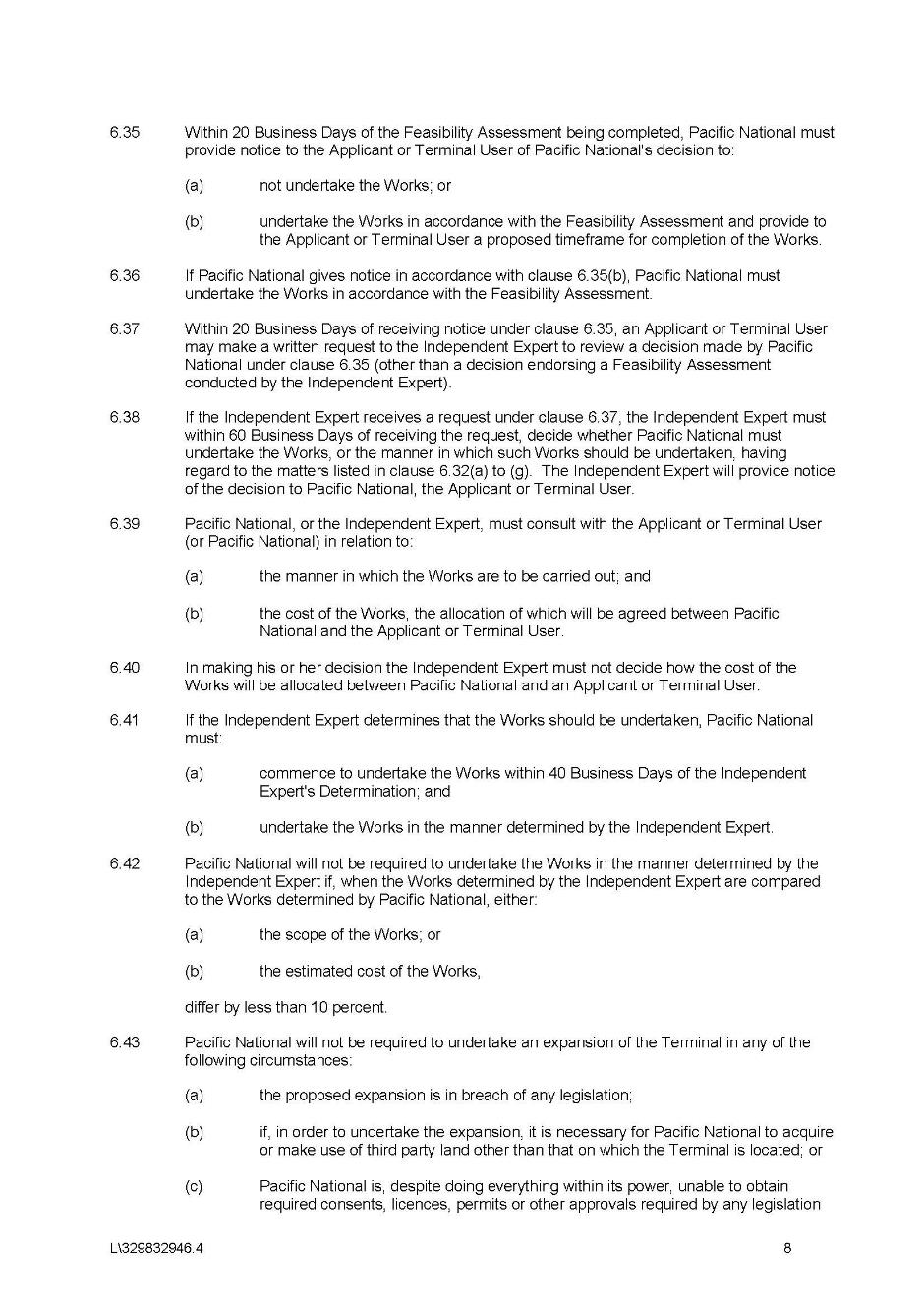 6.35 Within 20 Business Days of the Feasibility Assessment being completed, Pacific National must provide notice to the Applicant or Terminal User of Pacific National's decision to:

(a) not undertake the Works; or

(b) undertake the Works in accordance with the Feasibility Assessment and provide to the Applicant or Terminal User a proposed timeframe for completion of the Works.

6.36 If Pacific National gives notice in accordance with clause 6.35(b), Pacific National must undertake the Works in accordance with the Feasibility Assessment.

6.37 Within 20 Business Days of receiving notice under clause 6.35, an Applicant or Terminal User may make a written request to the Independent Expert to review a decision made by Pacific National under clause 6.35 (other than a decision endorsing a Feasibility Assessment conducted by the Independent Expert).

6.38 If the Independent Expert receives a request under clause 6.37, the Independent Expert must within 60 Business Days of receiving the request, decide whether Pacific National must undertake the Works, or the manner in which such Works should be undertaken, having regard to the matters listed in clause 6.32(a) to (g). The Independent Expert will provide notice of the decision to Pacific National, the Applicant or Terminal User.

6.39 Pacific National, or the Independent Expert, must consult with the Applicant or Terminal User (or Pacific National) in relation to:

(a) the manner in which the Works are to be carried out; and

(b) the cost of the Works, the allocation of which will be agreed between Pacific National and the Applicant or Terminal User.

6.40 In making his or her decision the Independent Expert must not decide how the cost of the Works will be allocated between Pacific National and an Applicant or Terminal User.

6.41 If the Independent Expert determines that the Works should be undertaken, Pacific National must:

(a) commence to undertake the Works within 40 Business Days of the Independent Expert's Determination; and

(b) undertake the Works in the manner determined by the Independent Expert.

6.42 Pacific National will not be required to undertake the Works in the manner determined by the Independent Expert if, when the Works determined by the Independent Expert are compared to the Works determined by Pacific National, either:

(a) the scope of the Works; or

(b) the estimated cost of the Works,

differ by less than 10 percent.

6.43 Pacific National will not be required to undertake an expansion of the Terminal in any of the following circumstances:

(a) the proposed expansion is in breach of any legislation;

(b) if, in order to undertake the expansion, it is necessary for Pacific National to acquire or make use of third party land other than that on which the Terminal is located; or

(c) Pacific National is, despite doing everything within its power, unable to obtain required consents, licences, permits or other approvals required by any legislation

L\329832946.4 8